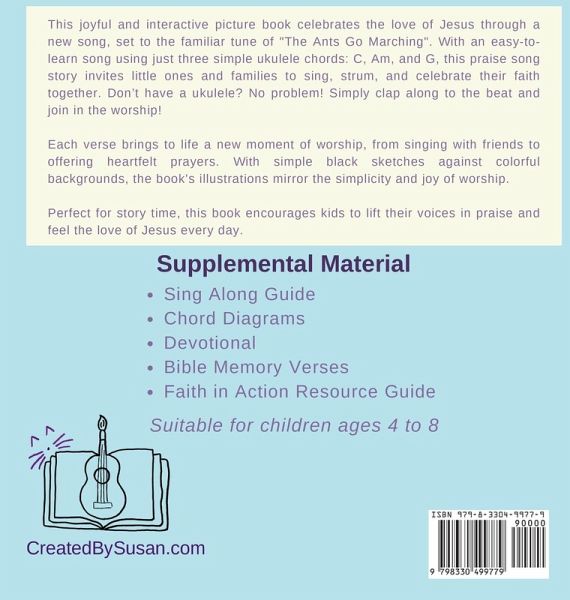 This joyful and interactive picture book celebrates the love of Jesus through a new song, set to the familiar tune of "The Ants Go Marching". With an easy-to-learn song using just three simple ukulele chords: C, Am, and G, this praise song story invites little ones and families to sing, strum, and celebrate their faith together. Don't have a ukulele? No problem! Simply clap along to the beat and join in the worship!

Each verse brings to life a new moment of worship, from singing with friends to offering heartfelt prayers. With simple black sketches against colorful backgrounds, the book's illustrations mirror the simplicity and joy of worship.

Perfect for story time, this book encourages kids to lift their voices in praise and feel the love of Jesus every day.

Supplemental Material

• Sing Along Guide
• Chord Diagrams
• Devotional
• Bible Memory Verses
• Faith in Action Resource Guide

Suitable for children ages 4 to 8

CreatedBySusan.com

ISBN 979-8-3304-9977-9
90000
9 798330 499779